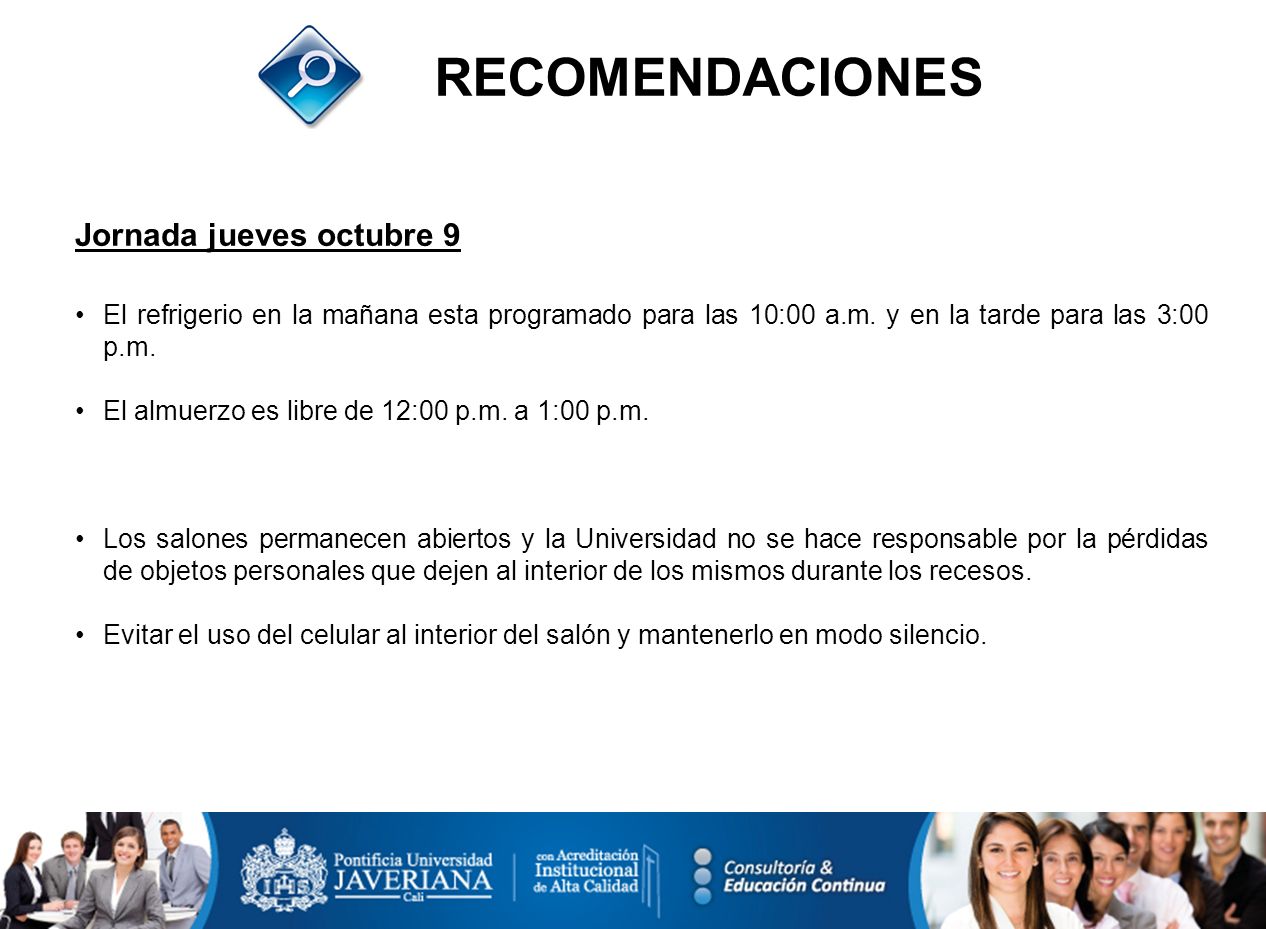 RECOMENDACIONES

Jornada jueves octubre 9

• El refrigerio en la mañana esta programado para las 10:00 a.m. y en la tarde para las 3:00 p.m.

• El almuerzo es libre de 12:00 p.m. a 1:00 p.m.

• Los salones permanecen abiertos y la Universidad no se hace responsable por la pérdidas de objetos personales que dejen al interior de los mismos durante los recesos.

• Evitar el uso del celular al interior del salón y mantenerlo en modo silencio.

Pontificia Universidad JAVERIANA Cali

con Acreditación Institucional de Alta Calidad

Consultoría & Educación Continua